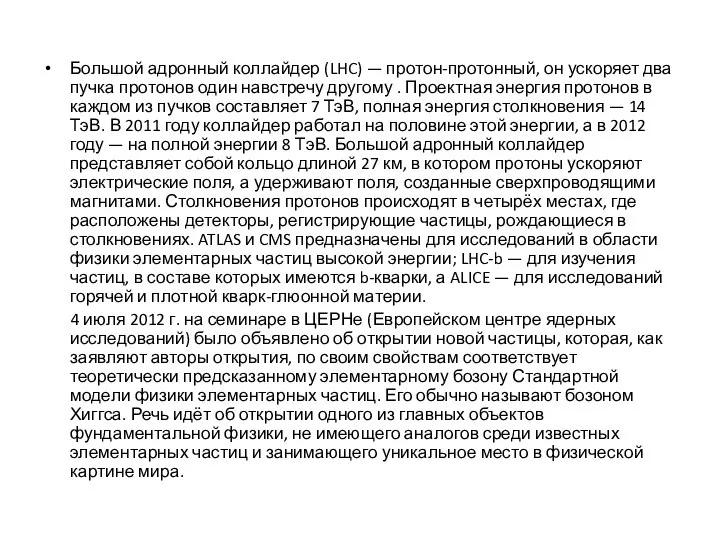 • Большой адронный коллайдер (LHC) — протон-протонный, он ускоряет два пучка протонов один навстречу другому . Проектная энергия протонов в каждом из пучков составляет 7 ТэВ, полная энергия столкновения — 14 ТэВ. В 2011 году коллайдер работал на половине этой энергии, а в 2012 году — на полной энергии 8 ТэВ. Большой адронный коллайдер представляет собой кольцо длиной 27 км, в котором протоны ускоряют электрические поля, а удерживают поля, созданные сверхпроводящими магнитами. Столкновения протонов происходят в четырёх местах, где расположены детекторы, регистрирующие частицы, рождающиеся в столкновениях. ATLAS и CMS предназначены для исследований в области физики элементарных частиц высокой энергии; LHC-b — для изучения частиц, в составе которых имеются b-кварки, а ALICE — для исследований горячей и плотной кварк-глюонной материи.

4 июля 2012 г. на семинаре в ЦЕРНе (Европейском центре ядерных исследований) было объявлено об открытии новой частицы, которая, как заявляют авторы открытия, по своим свойствам соответствует теоретически предсказанному элементарному бозону Стандартной модели физики элементарных частиц. Его обычно называют бозоном Хиггса. Речь идёт об открытии одного из главных объектов фундаментальной физики, не имеющего аналогов среди известных элементарных частиц и занимающего уникальное место в физической картине мира.